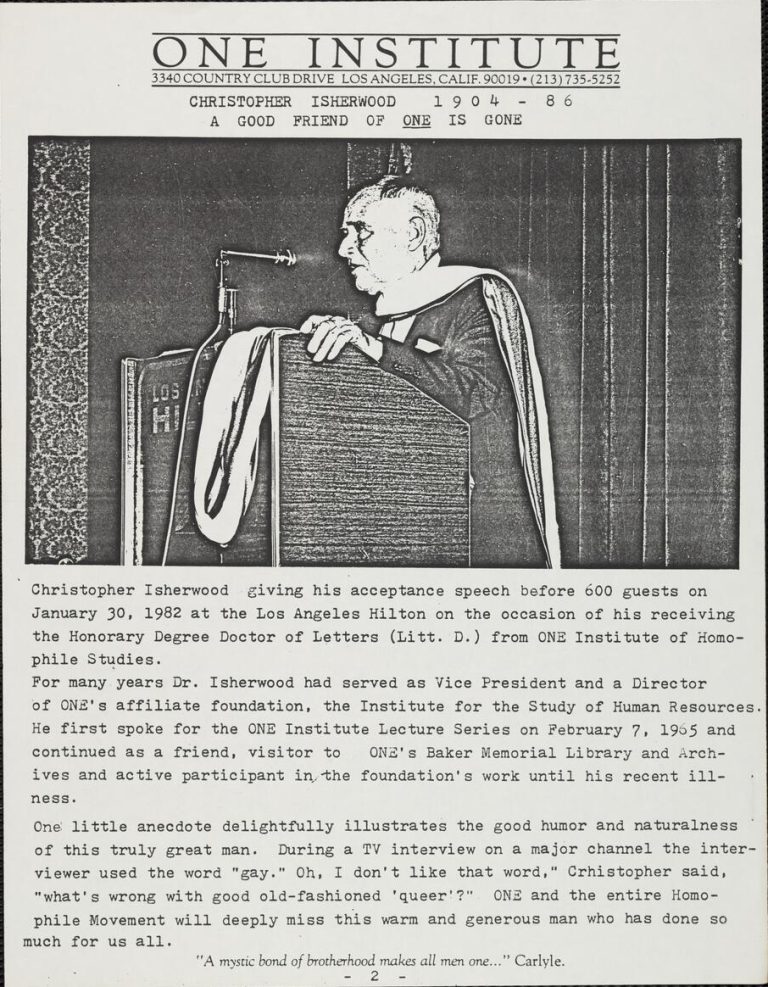 ONE INSTITUTE
3340 COUNTRY CLUB DRIVE LOS ANGELES, CALIF. 90019 • (213) 735-5252
CHRISTOPHER ISHERWOOD 1904 - 86
A GOOD FRIEND OF ONE IS GONE

LOS
HI

Christopher Isherwood giving his acceptance speech before 600 guests on January 30, 1982 at the Los Angeles Hilton on the occasion of his receiving the Honorary Degree Doctor of Letters (Litt. D.) from ONE Institute of Homophile Studies.
For many years Dr. Isherwood had served as Vice President and a Director of ONE's affiliate foundation, the Institute for the Study of Human Resources. He first spoke for the ONE Institute Lecture Series on February 7, 1965 and continued as a friend, visitor to ONE's Baker Memorial Library and Archives and active participant in the foundation's work until his recent illness.

One little anecdote delightfully illustrates the good humor and naturalness of this truly great man. During a TV interview on a major channel the interviewer used the word "gay." Oh, I don't like that word," Crhistopher said, "what's wrong with good old-fashioned 'queer'?" ONE and the entire Homophile Movement will deeply miss this warm and generous man who has done so much for us all.

"A mystic bond of brotherhood makes all men one..." Carlyle.
- 2 -